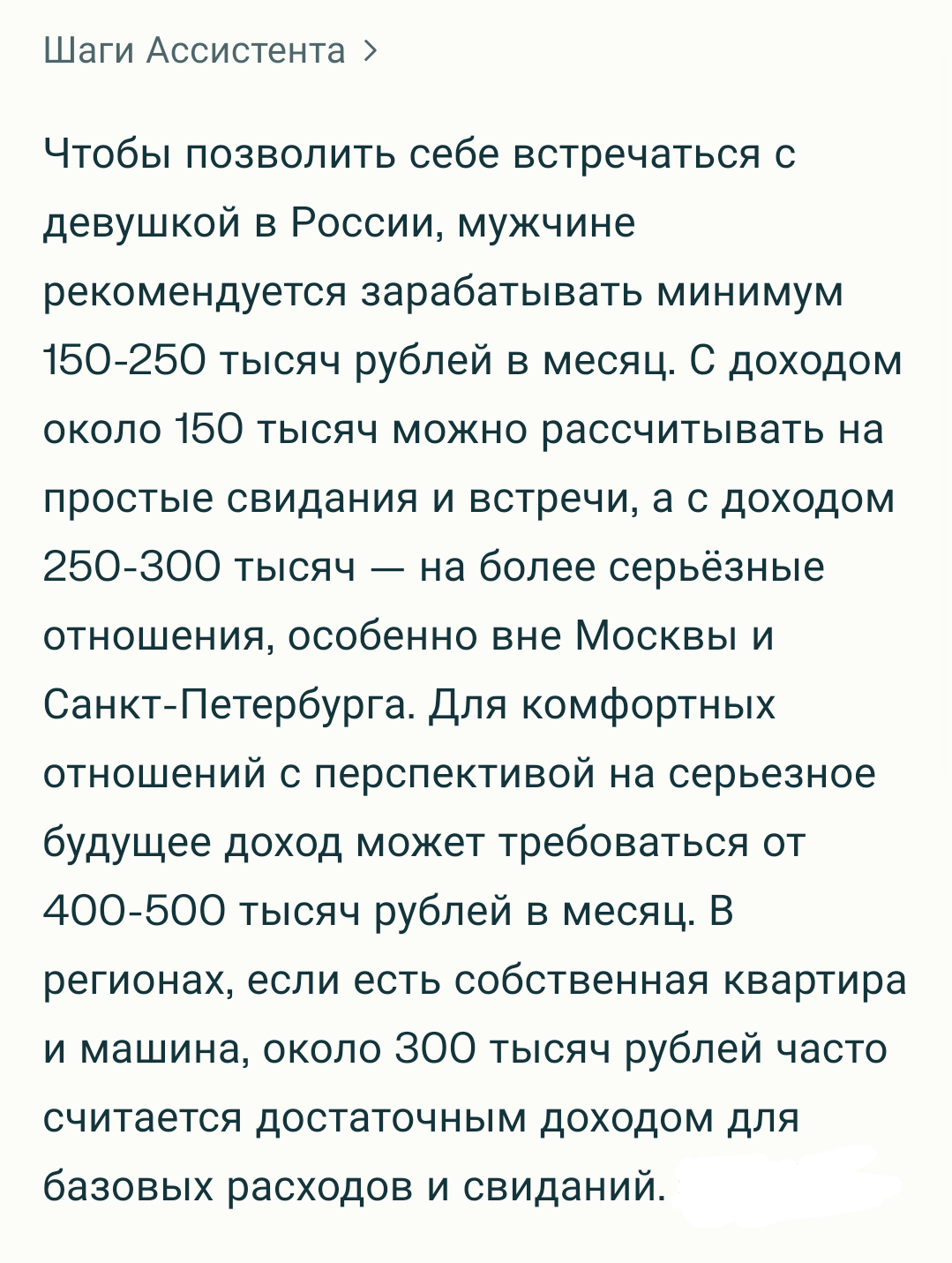 Шаги Ассистента >

Чтобы позволить себе встречаться с девушкой в России, мужчине рекомендуется зарабатывать минимум 150-250 тысяч рублей в месяц. С доходом около 150 тысяч можно рассчитывать на простые свидания и встречи, а с доходом 250-300 тысяч — на более серьёзные отношения, особенно вне Москвы и Санкт-Петербурга. Для комфортных отношений с перспективой на серьезное будущее доход может требоваться от 400-500 тысяч рублей в месяц. В регионах, если есть собственная квартира и машина, около 300 тысяч рублей часто считается достаточным доходом для базовых расходов и свиданий.